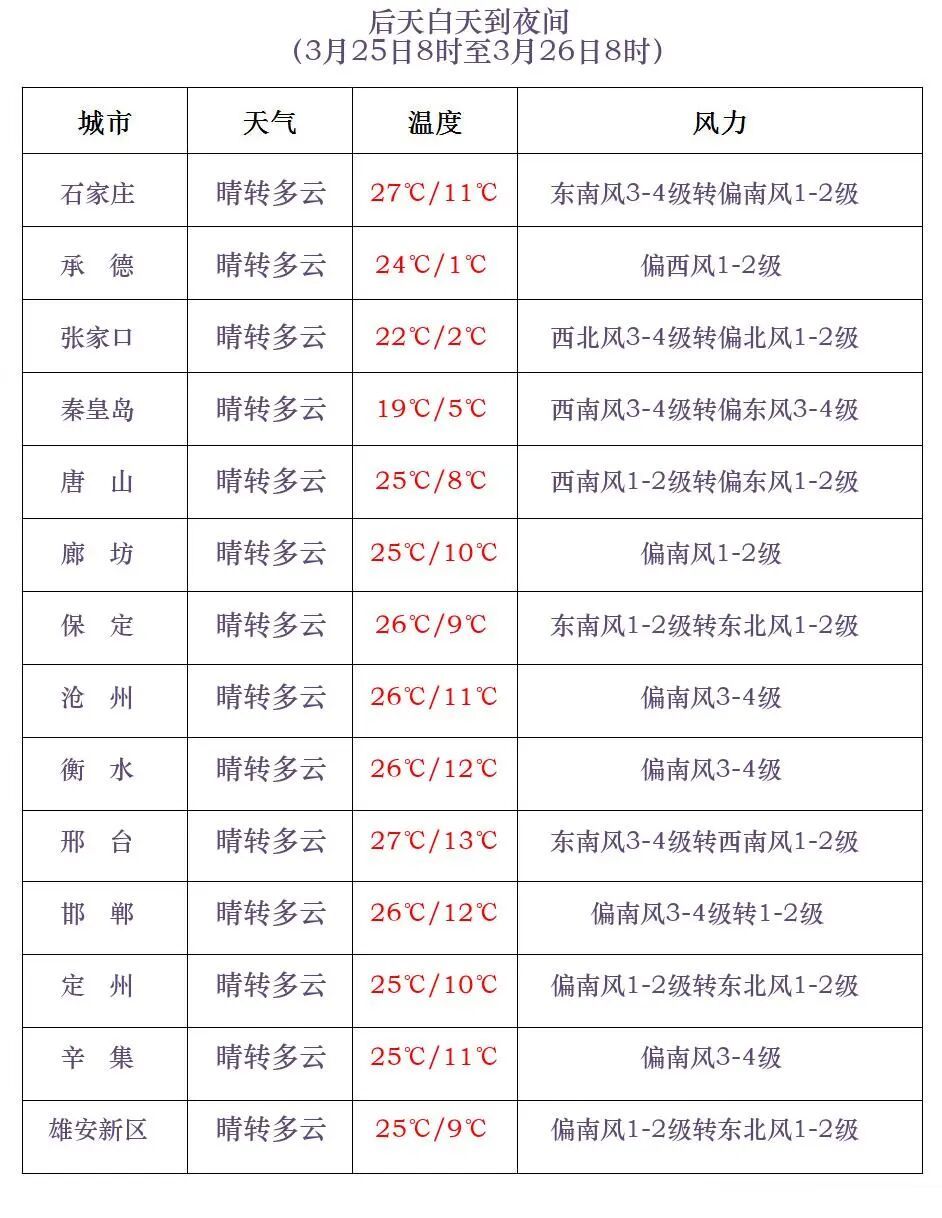 后天白天到夜间
（3月25日8时至3月26日8时）

| 城市 | 天气 | 温度 | 风力 |
|---|---|---|---|
| 石家庄 | 晴转多云 | 27℃/11℃ | 东南风3-4级转偏南风1-2级 |
| 承　德 | 晴转多云 | 24℃/1℃ | 偏西风1-2级 |
| 张家口 | 晴转多云 | 22℃/2℃ | 西北风3-4级转偏北风1-2级 |
| 秦皇岛 | 晴转多云 | 19℃/5℃ | 西南风3-4级转偏东风3-4级 |
| 唐　山 | 晴转多云 | 25℃/8℃ | 西南风1-2级转偏东风1-2级 |
| 廊　坊 | 晴转多云 | 25℃/10℃ | 偏南风1-2级 |
| 保　定 | 晴转多云 | 26℃/9℃ | 东南风1-2级转东北风1-2级 |
| 沧　州 | 晴转多云 | 26℃/11℃ | 偏南风3-4级 |
| 衡　水 | 晴转多云 | 26℃/12℃ | 偏南风3-4级 |
| 邢　台 | 晴转多云 | 27℃/13℃ | 东南风3-4级转西南风1-2级 |
| 邯　郸 | 晴转多云 | 26℃/12℃ | 偏南风3-4级转1-2级 |
| 定　州 | 晴转多云 | 25℃/10℃ | 偏南风1-2级转东北风1-2级 |
| 辛　集 | 晴转多云 | 25℃/11℃ | 偏南风3-4级 |
| 雄安新区 | 晴转多云 | 25℃/9℃ | 偏南风1-2级转东北风1-2级 |